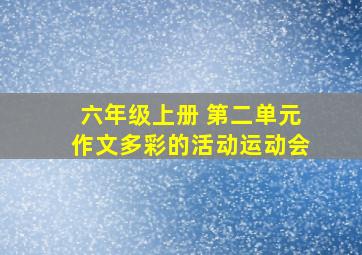 六年级上册 第二单元
作文多彩的活动运动会